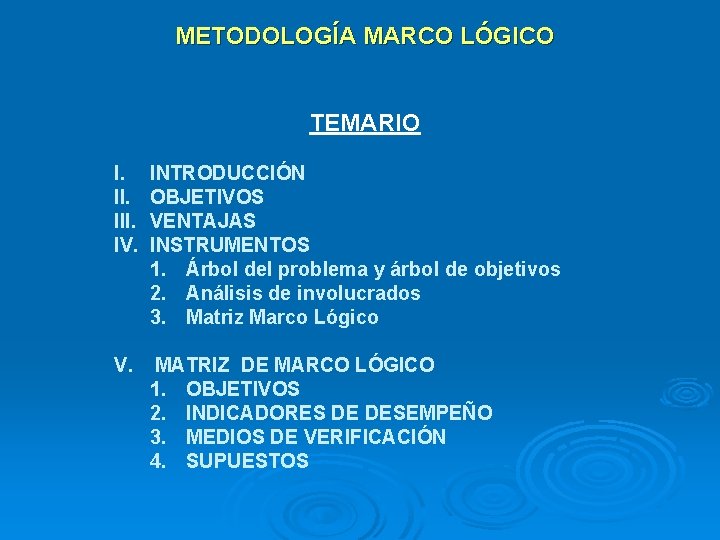 METODOLOGÍA MARCO LÓGICO

TEMARIO

I. INTRODUCCIÓN
II. OBJETIVOS
III. VENTAJAS
IV. INSTRUMENTOS
1. Árbol del problema y árbol de objetivos
2. Análisis de involucrados
3. Matriz Marco Lógico

V. MATRIZ DE MARCO LÓGICO
1. OBJETIVOS
2. INDICADORES DE DESEMPEÑO
3. MEDIOS DE VERIFICACIÓN
4. SUPUESTOS